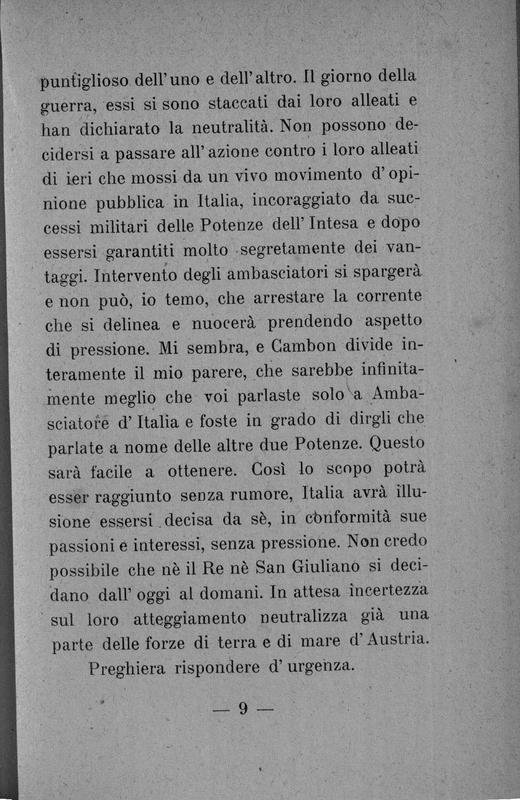 puntiglioso dell'uno e dell'altro. Il giorno della guerra, essi si sono staccati dai loro alleati e han dichiarato la neutralità. Non possono decidersi a passare all'azione contro i loro alleati di ieri che mossi da un vivo movimento d'opinione pubblica in Italia, incoraggiato da successi militari delle Potenze dell'Intesa e dopo essersi garantiti molto segretamente dei vantaggi. Intervento degli ambasciatori si spargerà e non può, io temo, che arrestare la corrente che si delinea e nuocerà prendendo aspetto di pressione. Mi sembra, e Cambon divide interamente il mio parere, che sarebbe infinitamente meglio che voi parlaste solo a Ambasciatore d'Italia e foste in grado di dirgli che parlate a nome delle altre due Potenze. Questo sarà facile a ottenere. Così lo scopo potrà esser raggiunto senza rumore, Italia avrà illusione essersi decisa da sè, in conformità sue passioni e interessi, senza pressione. Non credo possibile che nè il Re nè San Giuliano si decidano dall'oggi al domani. In attesa incertezza sul loro atteggiamento neutralizza già una parte delle forze di terra e di mare d'Austria.

Preghiera rispondere d'urgenza.

— 9 —